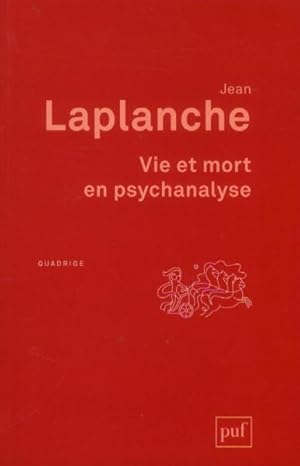 Jean
Laplanche

Vie et mort en psychanalyse

QUADRIGE

puf